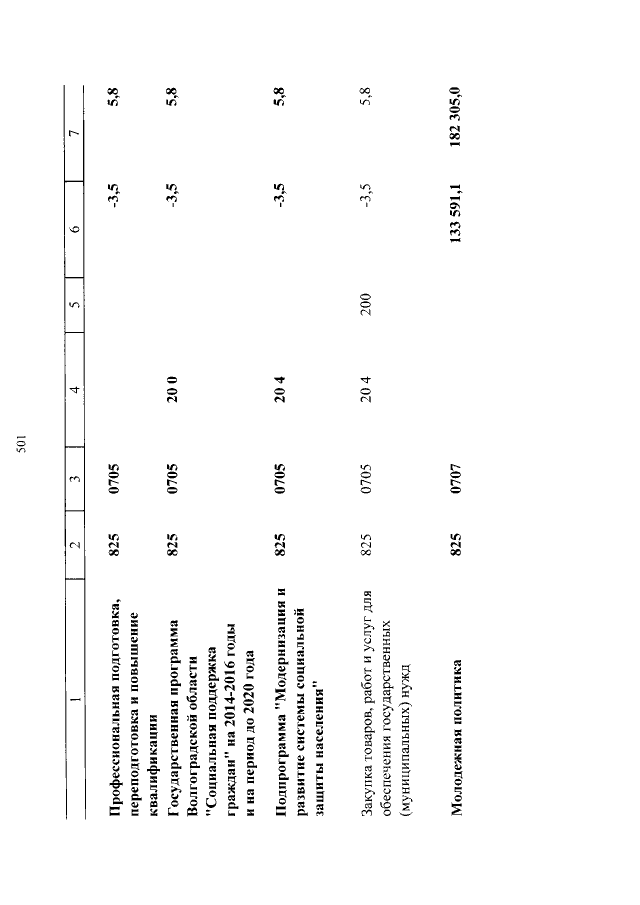 501

| 1 | 2 | 3 | 4 | 5 | 6 | 7 |
|---|---|---|---|---|---|---|
| Профессиональная подготовка, переподготовка и повышение квалификации | 825 | 0705 | | | -3,5 | 5,8 |
| Государственная программа Волгоградской области "Социальная поддержка граждан" на 2014-2016 годы и на период до 2020 года | 825 | 0705 | 20 0 | | -3,5 | 5,8 |
| Подпрограмма "Модернизация и развитие системы социальной защиты населения" | 825 | 0705 | 20 4 | | -3,5 | 5,8 |
| Закупка товаров, работ и услуг для обеспечения государственных (муниципальных) нужд | 825 | 0705 | 20 4 | 200 | -3,5 | 5,8 |
| Молодежная политика | 825 | 0707 | | | 133 591,1 | 182 305,0 |